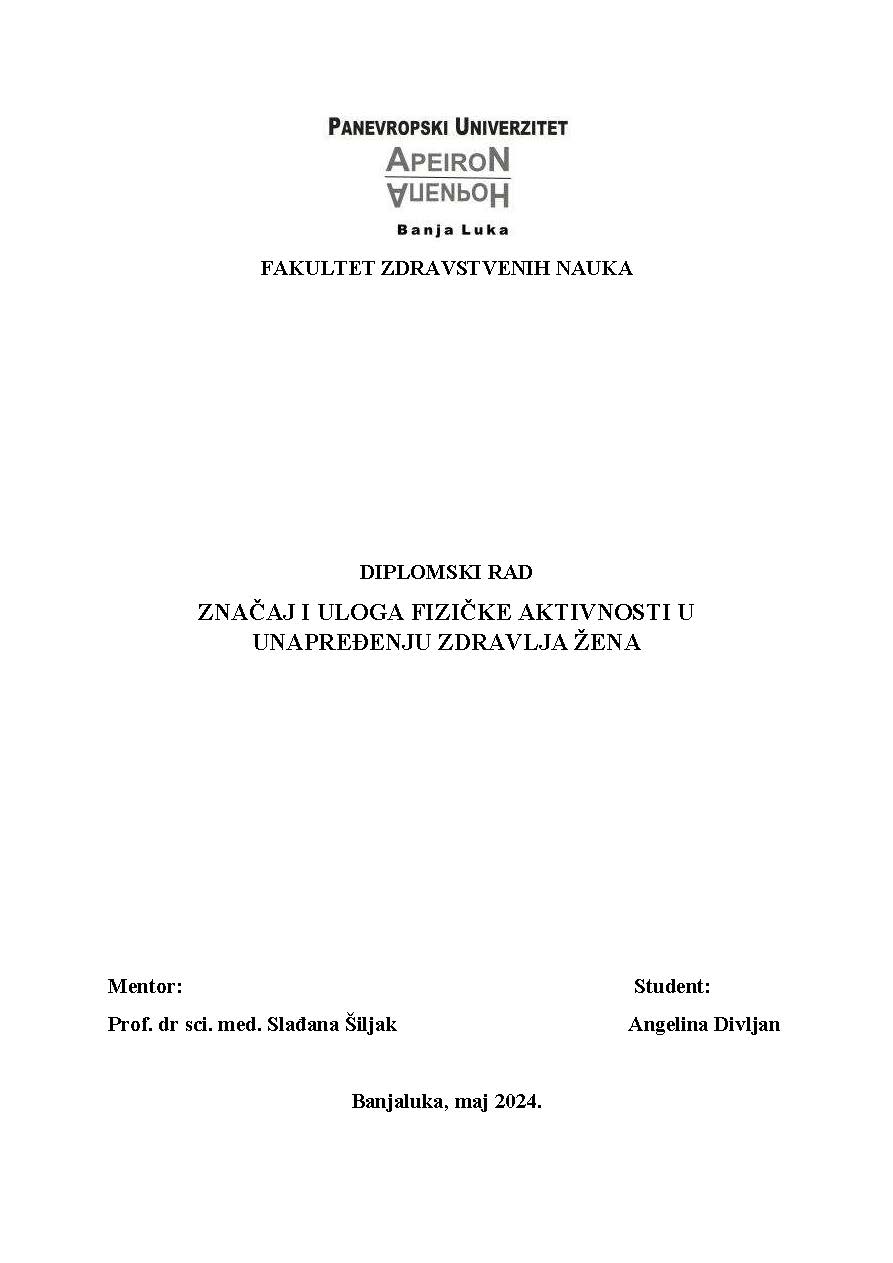 PANEVROPSKI UNIVERZITET
APEIRON
АПЕИРОН
Banja Luka

FAKULTET ZDRAVSTVENIH NAUKA

DIPLOMSKI RAD

ZNAČAJ I ULOGA FIZIČKE AKTIVNOSTI U UNAPREĐENJU ZDRAVLJA ŽENA

Mentor:
Prof. dr sci. med. Slađana Šiljak

Student:
Angelina Divljan

Banjaluka, maj 2024.